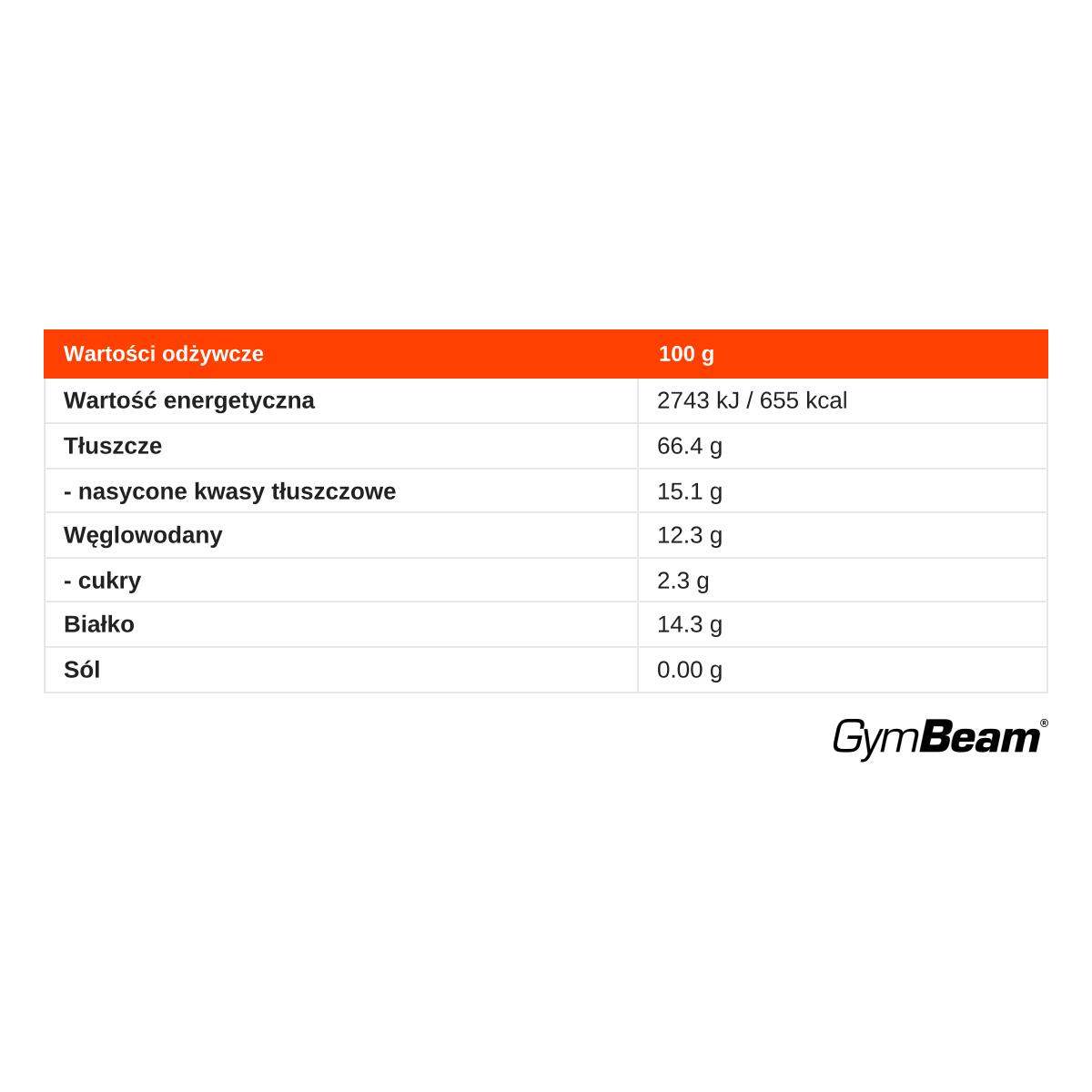 | Wartości odżywcze | 100 g |
|---|---|
| Wartość energetyczna | 2743 kJ / 655 kcal |
| Tłuszcze | 66.4 g |
| - nasycone kwasy tłuszczowe | 15.1 g |
| Węglowodany | 12.3 g |
| - cukry | 2.3 g |
| Białko | 14.3 g |
| Sól | 0.00 g |

GymBeam®